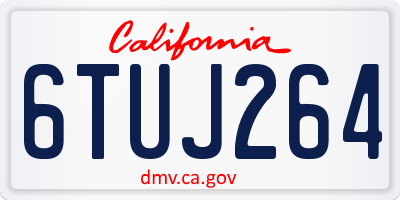 California

6TUJ264

dmv.ca.gov